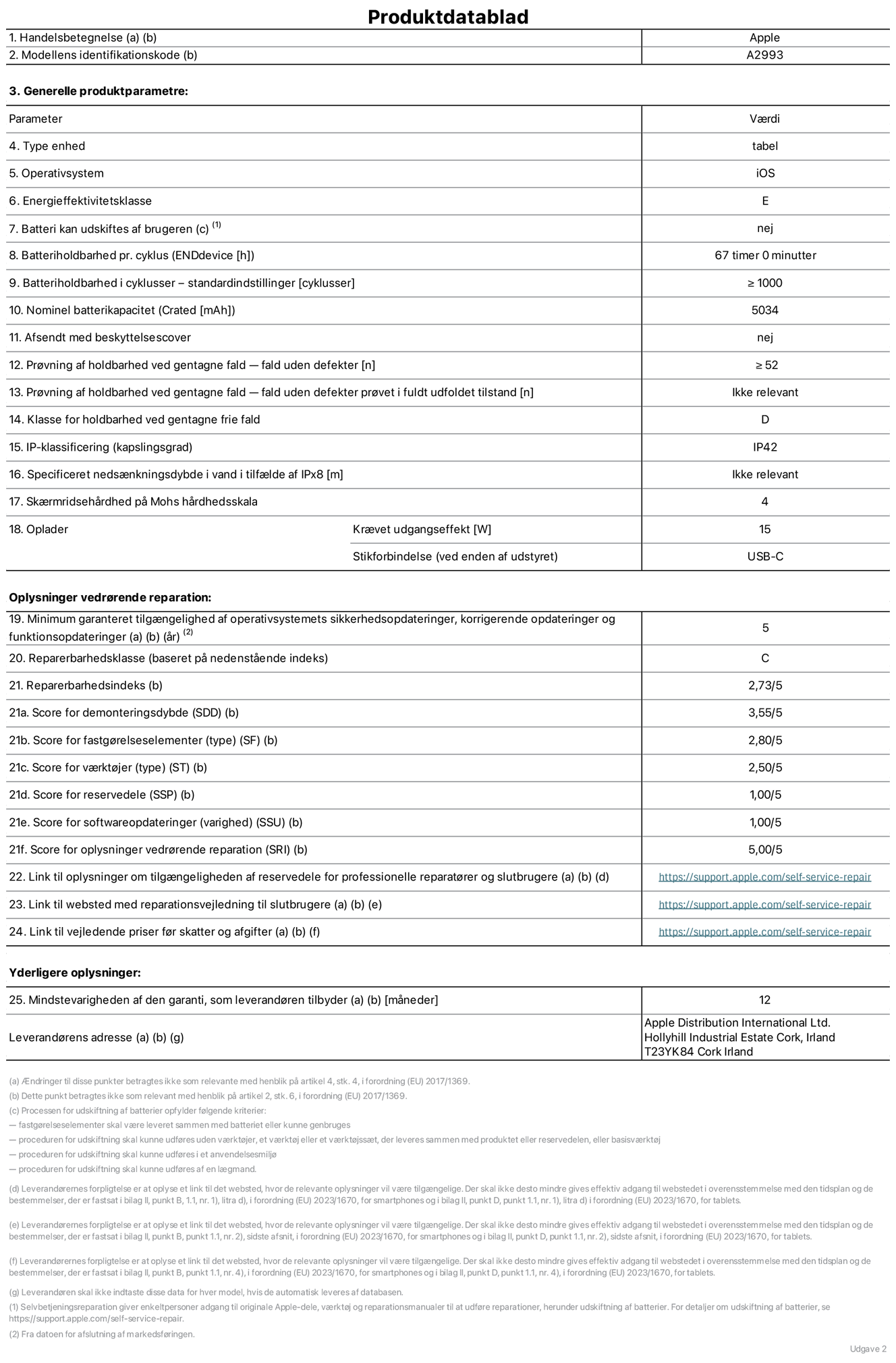 Produktdatablad

| 1. Handelsbetegnelse (a) (b) | Apple |
|---|---|
| 2. Modellens identifikationskode (b) | A2993 |

3. Generelle produktparametre:

| Parameter | | Værdi |
|---|---|---|
| 4. Type enhed | | tabel |
| 5. Operativsystem | | iOS |
| 6. Energieffektivitetsklasse | | E |
| 7. Batteri kan udskiftes af brugeren (c) $^{(1)}$ | | nej |
| 8. Batteriholdbarhed pr. cyklus (ENDdevice [h]) | | 67 timer 0 minutter |
| 9. Batteriholdbarhed i cyklusser – standardindstillinger [cyklusser] | | ≥ 1000 |
| 10. Nominel batterikapacitet (Crated [mAh]) | | 5034 |
| 11. Afsendt med beskyttelsescover | | nej |
| 12. Prøvning af holdbarhed ved gentagne fald — fald uden defekter [n] | | ≥ 52 |
| 13. Prøvning af holdbarhed ved gentagne fald — fald uden defekter prøvet i fuldt udfoldet tilstand [n] | | Ikke relevant |
| 14. Klasse for holdbarhed ved gentagne frie fald | | D |
| 15. IP-klassificering (kapslingsgrad) | | IP42 |
| 16. Specificeret nedsænkningsdybde i vand i tilfælde af IPx8 [m] | | Ikke relevant |
| 17. Skærmridsehårdhed på Mohs hårdhedsskala | | 4 |
| 18. Oplader | Krævet udgangseffekt [W] | 15 |
| | Stikforbindelse (ved enden af udstyret) | USB-C |

Oplysninger vedrørende reparation:

| 19. Minimum garanteret tilgængelighed af operativsystemets sikkerhedsopdateringer, korrigerende opdateringer og funktionsopdateringer (a) (b) (år) $^{(2)}$ | 5 |
|---|---|
| 20. Reparerbarhedsklasse (baseret på nedenstående indeks) | C |
| 21. Reparerbarhedsindeks (b) | 2,73/5 |
| 21a. Score for demonteringsdybde (SDD) (b) | 3,55/5 |
| 21b. Score for fastgørelseselementer (type) (SF) (b) | 2,80/5 |
| 21c. Score for værktøjer (type) (ST) (b) | 2,50/5 |
| 21d. Score for reservedele (SSP) (b) | 1,00/5 |
| 21e. Score for softwareopdateringer (varighed) (SSU) (b) | 1,00/5 |
| 21f. Score for oplysninger vedrørende reparation (SRI) (b) | 5,00/5 |
| 22. Link til oplysninger om tilgængeligheden af reservedele for professionelle reparatører og slutbrugere (a) (b) (d) | https://support.apple.com/self-service-repair |
| 23. Link til websted med reparationsvejledning til slutbrugere (a) (b) (e) | https://support.apple.com/self-service-repair |
| 24. Link til vejledende priser før skatter og afgifter (a) (b) (f) | https://support.apple.com/self-service-repair |

Yderligere oplysninger:

| 25. Mindstevarigheden af den garanti, som leverandøren tilbyder (a) (b) [måneder] | 12 |
|---|---|
| Leverandørens adresse (a) (b) (g) | Apple Distribution International Ltd. Hollyhill Industrial Estate Cork, Irland T23YK84 Cork Irland |

(a) Ændringer til disse punkter betragtes ikke som relevante med henblik på artikel 4, stk. 4, i forordning (EU) 2017/1369.
(b) Dette punkt betragtes ikke som relevant med henblik på artikel 2, stk. 6, i forordning (EU) 2017/1369.
(c) Processen for udskiftning af batterier opfylder følgende kriterier:
— fastgørelseselementer skal være leveret sammen med batteriet eller kunne genbruges
— proceduren for udskiftning skal kunne udføres uden værktøjer, et værktøj eller et værktøjssæt, der leveres sammen med produktet eller reservedelen, eller basisværktøj
— proceduren for udskiftning skal kunne udføres i et anvendelsesmiljø
— proceduren for udskiftning skal kunne udføres af en lægmand.

(d) Leverandørernes forpligtelse er at oplyse et link til det websted, hvor de relevante oplysninger vil være tilgængelige. Der skal ikke desto mindre gives effektiv adgang til webstedet i overensstemmelse med den tidsplan og de bestemmelser, der er fastsat i bilag II, punkt B, 1.1, nr. 1), litra d), i forordning (EU) 2023/1670, for smartphones og i bilag II, punkt D, punkt 1.1, nr. 1), litra d) i forordning (EU) 2023/1670, for tablets.

(e) Leverandørernes forpligtelse er at oplyse et link til det websted, hvor de relevante oplysninger vil være tilgængelige. Der skal ikke desto mindre gives effektiv adgang til webstedet i overensstemmelse med den tidsplan og de bestemmelser, der er fastsat i bilag II, punkt B, punkt 1.1, nr. 2), sidste afsnit, i forordning (EU) 2023/1670, for smartphones og i bilag II, punkt D, punkt 1.1, nr. 2), sidste afsnit, i forordning (EU) 2023/1670, for tablets.

(f) Leverandørernes forpligtelse er at oplyse et link til det websted, hvor de relevante oplysninger vil være tilgængelige. Der skal ikke desto mindre gives effektiv adgang til webstedet i overensstemmelse med den tidsplan og de bestemmelser, der er fastsat i bilag II, punkt B, punkt 1.1, nr. 4), i forordning (EU) 2023/1670, for smartphones og i bilag II, punkt D, punkt 1.1, nr. 4), i forordning (EU) 2023/1670, for tablets.

(g) Leverandøren skal ikke indtaste disse data for hver model, hvis de automatisk leveres af databasen.
(1) Selvbetjeningsreparation giver enkeltpersoner adgang til originale Apple-dele, værktøj og reparationsmanualer til at udføre reparationer, herunder udskiftning af batterier. For detaljer om udskiftning af batterier, se https://support.apple.com/self-service-repair.
(2) Fra datoen for afslutning af markedsføringen.

Udgave 2